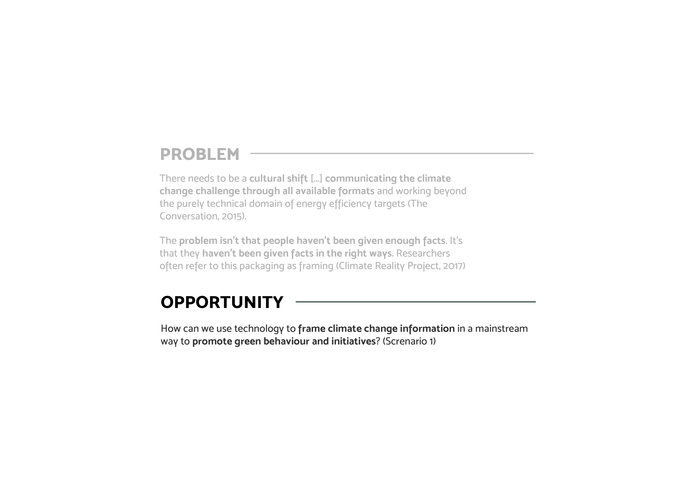 PROBLEM

There needs to be a cultural shift [...] communicating the climate change challenge through all available formats and working beyond the purely technical domain of energy efficiency targets (The Conversation, 2015).

The problem isn't that people haven't been given enough facts. It's that they haven't been given facts in the right ways. Researchers often refer to this packaging as framing (Climate Reality Project, 2017)

OPPORTUNITY

How can we use technology to frame climate change information in a mainstream way to promote green behaviour and initiatives? (Screnario 1)